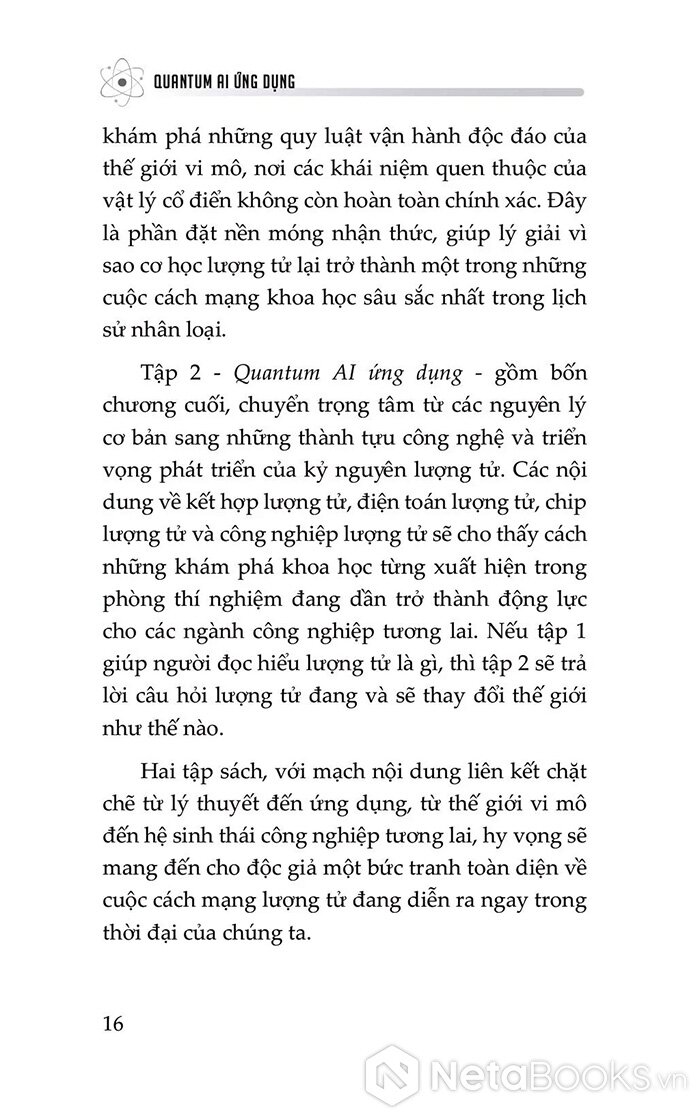 QUANTUM AI ỨNG DỤNG

khám phá những quy luật vận hành độc đáo của thế giới vi mô, nơi các khái niệm quen thuộc của vật lý cổ điển không còn hoàn toàn chính xác. Đây là phần đặt nền móng nhận thức, giúp lý giải vì sao cơ học lượng tử lại trở thành một trong những cuộc cách mạng khoa học sâu sắc nhất trong lịch sử nhân loại.

Tập 2 - Quantum AI ứng dụng - gồm bốn chương cuối, chuyển trọng tâm từ các nguyên lý cơ bản sang những thành tựu công nghệ và triển vọng phát triển của kỷ nguyên lượng tử. Các nội dung về kết hợp lượng tử, điện toán lượng tử, chip lượng tử và công nghiệp lượng tử sẽ cho thấy cách những khám phá khoa học từng xuất hiện trong phòng thí nghiệm đang dần trở thành động lực cho các ngành công nghiệp tương lai. Nếu tập 1 giúp người đọc hiểu lượng tử là gì, thì tập 2 sẽ trả lời câu hỏi lượng tử đang và sẽ thay đổi thế giới như thế nào.

Hai tập sách, với mạch nội dung liên kết chặt chẽ từ lý thuyết đến ứng dụng, từ thế giới vi mô đến hệ sinh thái công nghiệp tương lai, hy vọng sẽ mang đến cho độc giả một bức tranh toàn diện về cuộc cách mạng lượng tử đang diễn ra ngay trong thời đại của chúng ta.

16

NetaBooks.vn